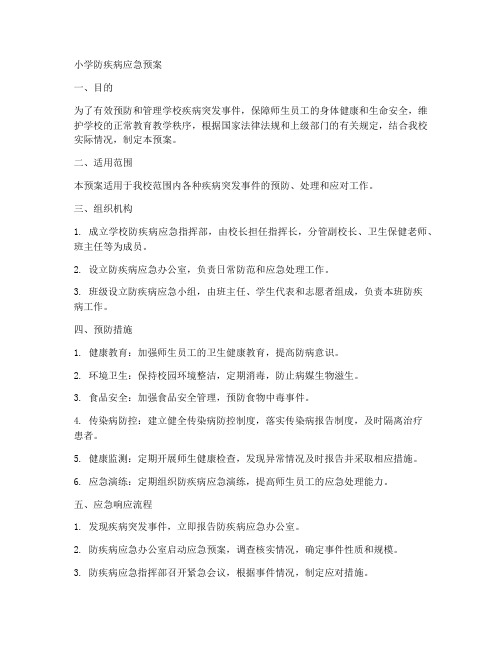 小学防疾病应急预案

一、目的

为了有效预防和管理学校疾病突发事件，保障师生员工的身体健康和生命安全，维护学校的正常教育教学秩序，根据国家法律法规和上级部门的有关规定，结合我校实际情况，制定本预案。

二、适用范围

本预案适用于我校范围内各种疾病突发事件的预防、处理和应对工作。

三、组织机构

1. 成立学校防疾病应急指挥部，由校长担任指挥长，分管副校长、卫生保健老师、班主任等为成员。

2. 设立防疾病应急办公室，负责日常防范和应急处理工作。

3. 班级设立防疾病应急小组，由班主任、学生代表和志愿者组成，负责本班防疾病工作。

四、预防措施

1. 健康教育：加强师生员工的卫生健康教育，提高防病意识。

2. 环境卫生：保持校园环境整洁，定期消毒，防止病媒生物滋生。

3. 食品安全：加强食品安全管理，预防食物中毒事件。

4. 传染病防控：建立健全传染病防控制度，落实传染病报告制度，及时隔离治疗患者。

5. 健康监测：定期开展师生健康检查，发现异常情况及时报告并采取相应措施。

6. 应急演练：定期组织防疾病应急演练，提高师生员工的应急处理能力。

五、应急响应流程

1. 发现疾病突发事件，立即报告防疾病应急办公室。

2. 防疾病应急办公室启动应急预案，调查核实情况，确定事件性质和规模。

3. 防疾病应急指挥部召开紧急会议，根据事件情况，制定应对措施。